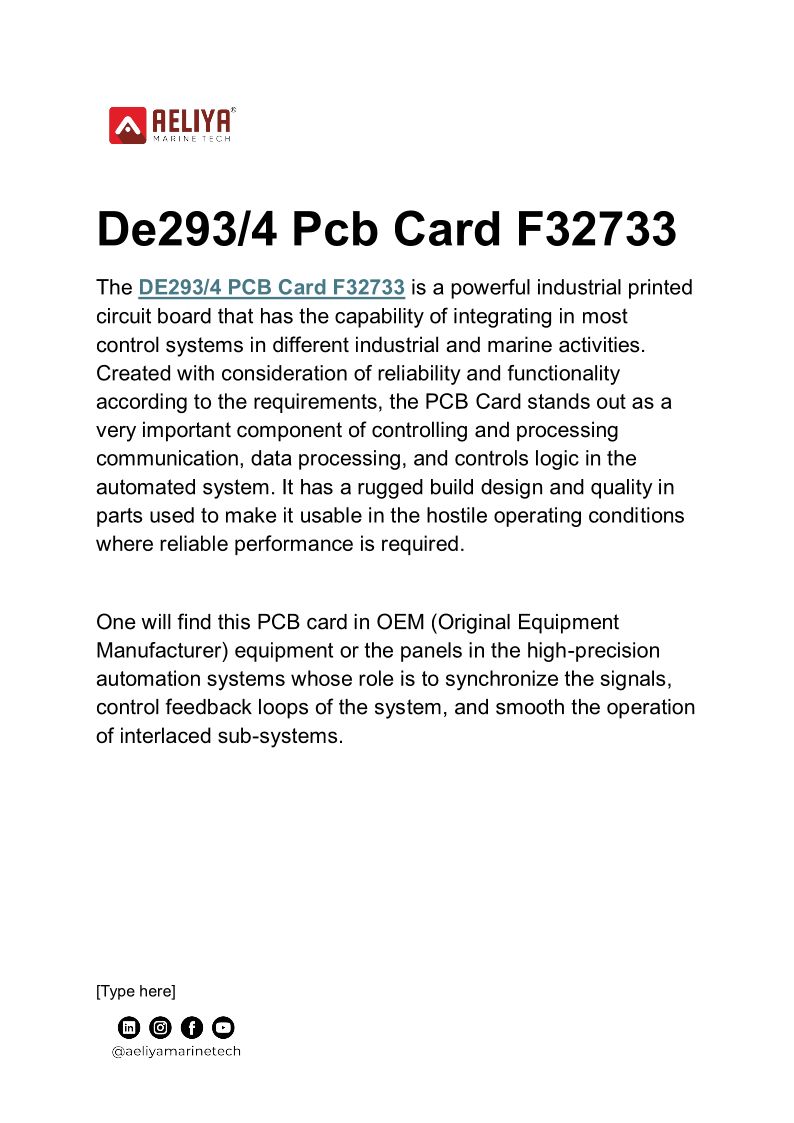 AELIYA
MARINE TECH

De293/4 Pcb Card F32733

The DE293/4 PCB Card F32733 is a powerful industrial printed circuit board that has the capability of integrating in most control systems in different industrial and marine activities. Created with consideration of reliability and functionality according to the requirements, the PCB Card stands out as a very important component of controlling and processing communication, data processing, and controls logic in the automated system. It has a rugged build design and quality in parts used to make it usable in the hostile operating conditions where reliable performance is required.

One will find this PCB card in OEM (Original Equipment Manufacturer) equipment or the panels in the high-precision automation systems whose role is to synchronize the signals, control feedback loops of the system, and smooth the operation of interlaced sub-systems.

[Type here]

@aeliyamarinetech